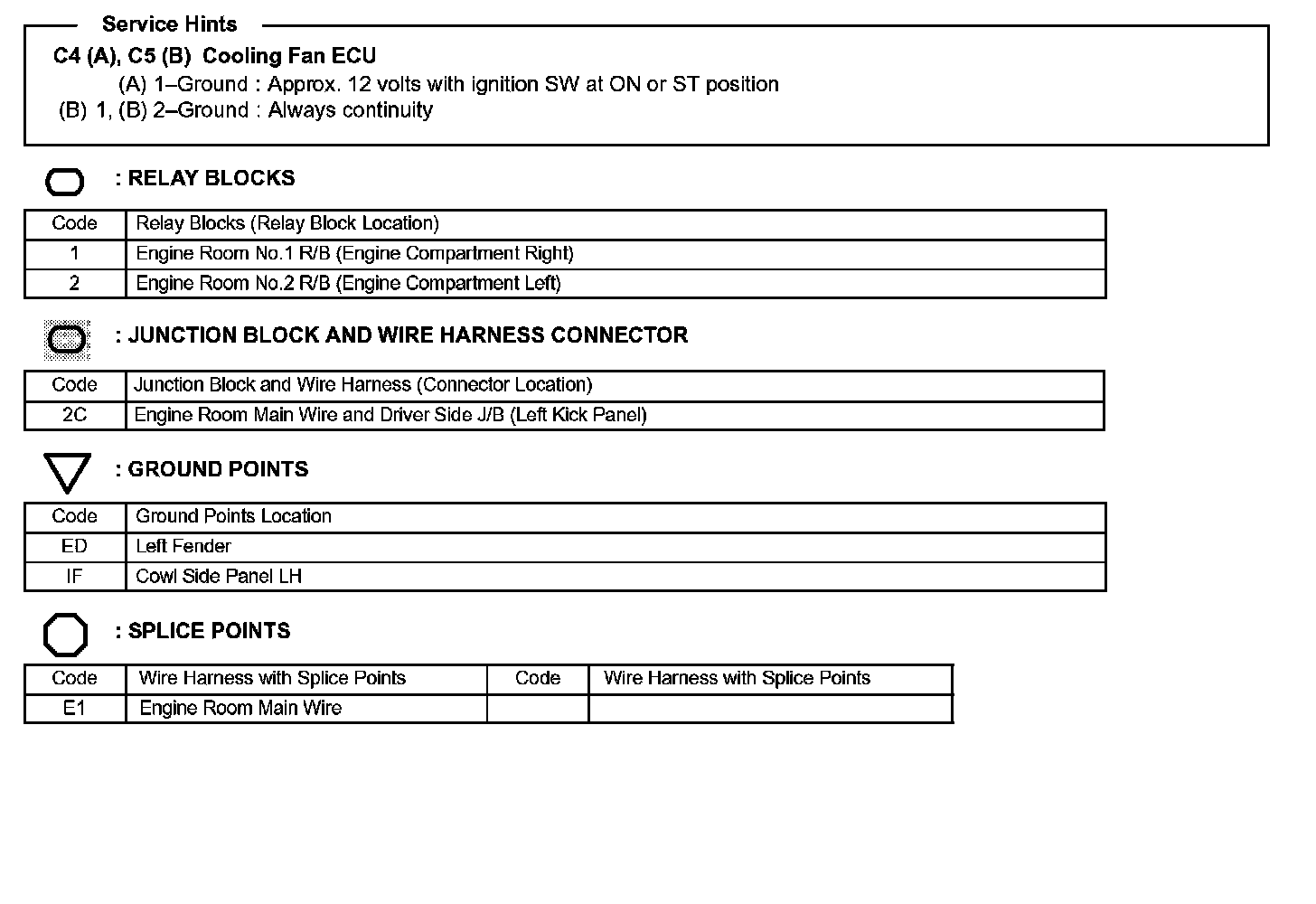 Service Hints

C4 (A), C5 (B) Cooling Fan ECU
(A) 1–Ground : Approx. 12 volts with ignition SW at ON or ST position
(B) 1, (B) 2–Ground : Always continuity

: RELAY BLOCKS

| Code | Relay Blocks (Relay Block Location) |
|---|---|
| 1 | Engine Room No.1 R/B (Engine Compartment Right) |
| 2 | Engine Room No.2 R/B (Engine Compartment Left) |

: JUNCTION BLOCK AND WIRE HARNESS CONNECTOR

| Code | Junction Block and Wire Harness (Connector Location) |
|---|---|
| 2C | Engine Room Main Wire and Driver Side J/B (Left Kick Panel) |

: GROUND POINTS

| Code | Ground Points Location |
|---|---|
| ED | Left Fender |
| IF | Cowl Side Panel LH |

: SPLICE POINTS

| Code | Wire Harness with Splice Points | Code | Wire Harness with Splice Points |
|---|---|---|---|
| E1 | Engine Room Main Wire | | |